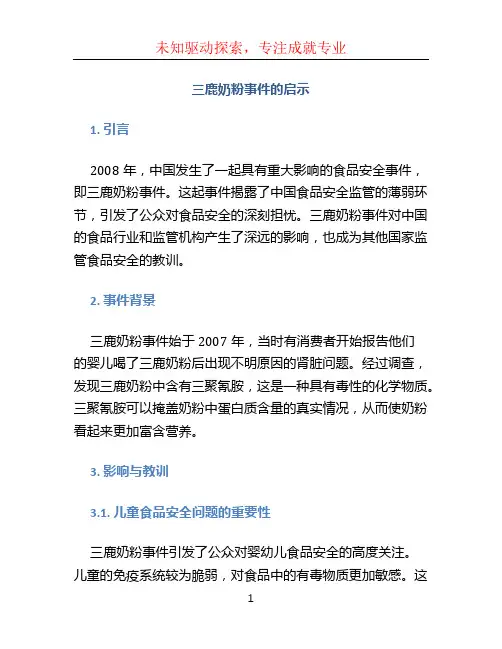 未知驱动探索，专注成就专业

三鹿奶粉事件的启示

1. 引言

2008 年，中国发生了一起具有重大影响的食品安全事件，即三鹿奶粉事件。这起事件揭露了中国食品安全监管的薄弱环节，引发了公众对食品安全的深刻担忧。三鹿奶粉事件对中国的食品行业和监管机构产生了深远的影响，也成为其他国家监管食品安全的教训。

2. 事件背景

三鹿奶粉事件始于 2007 年，当时有消费者开始报告他们的婴儿喝了三鹿奶粉后出现不明原因的肾脏问题。经过调查，发现三鹿奶粉中含有三聚氰胺，这是一种具有毒性的化学物质。三聚氰胺可以掩盖奶粉中蛋白质含量的真实情况，从而使奶粉看起来更加富含营养。

3. 影响与教训

3.1. 儿童食品安全问题的重要性

三鹿奶粉事件引发了公众对婴幼儿食品安全的高度关注。儿童的免疫系统较为脆弱，对食品中的有毒物质更加敏感。这

1